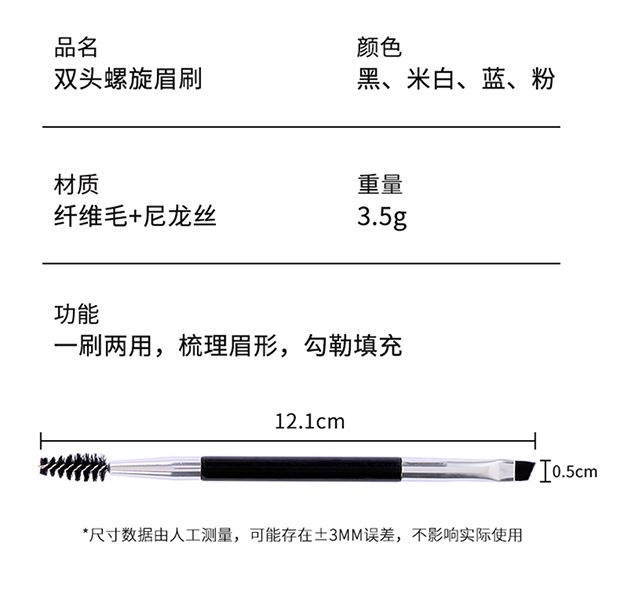 品名
双头螺旋眉刷

颜色
黑、米白、蓝、粉

材质
纤维毛+尼龙丝

重量
3.5g

功能
一刷两用，梳理眉形，勾勒填充

12.1cm

0.5cm

*尺寸数据由人工测量，可能存在±3MM误差，不影响实际使用